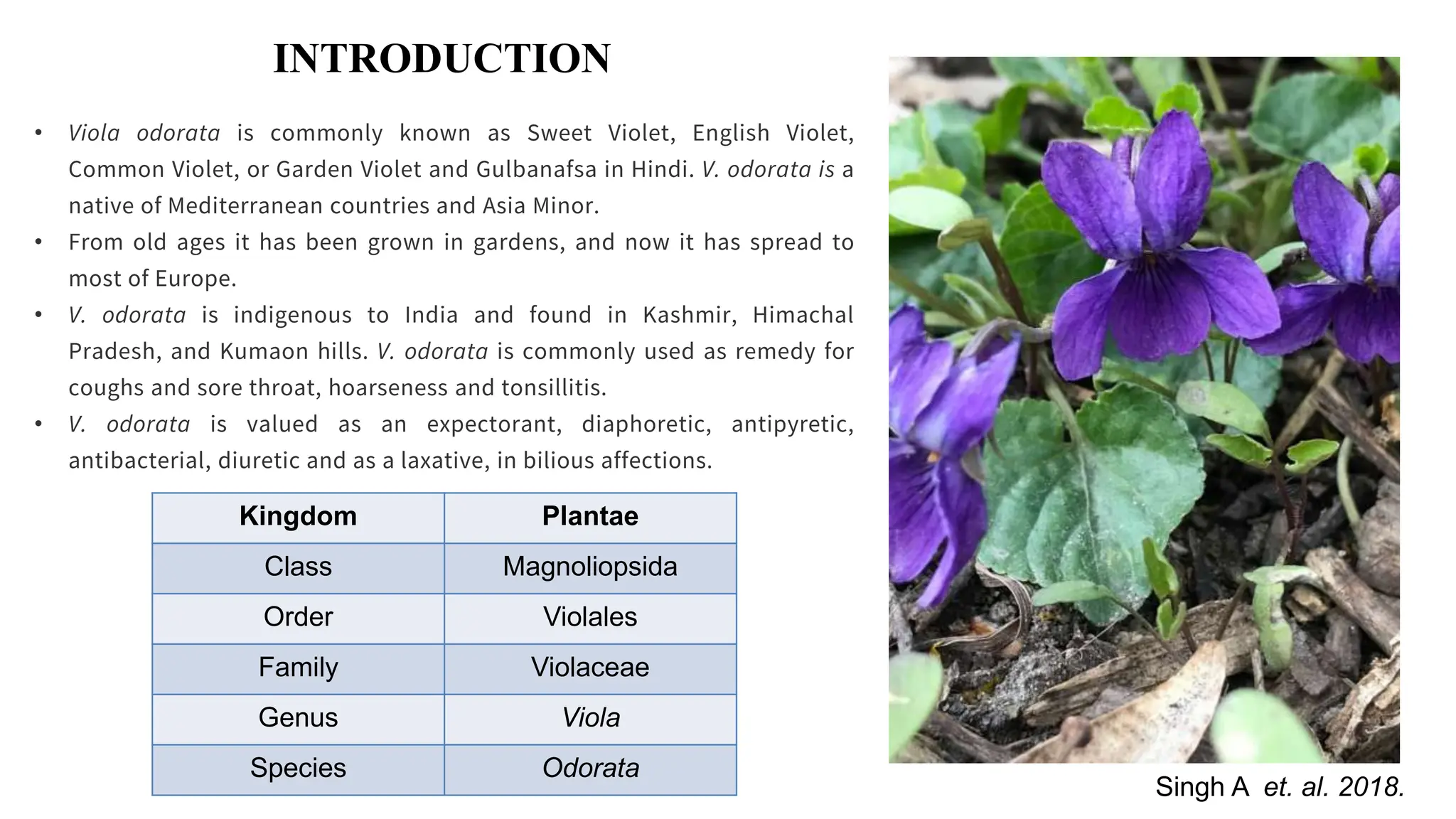 INTRODUCTION

• Viola odorata is commonly known as Sweet Violet, English Violet, Common Violet, or Garden Violet and Gulbanafsa in Hindi. V. odorata is a native of Mediterranean countries and Asia Minor.
• From old ages it has been grown in gardens, and now it has spread to most of Europe.
• V. odorata is indigenous to India and found in Kashmir, Himachal Pradesh, and Kumaon hills. V. odorata is commonly used as remedy for coughs and sore throat, hoarseness and tonsillitis.
• V. odorata is valued as an expectorant, diaphoretic, antipyretic, antibacterial, diuretic and as a laxative, in bilious affections.

| Kingdom | Plantae |
|---|---|
| Class | Magnoliopsida |
| Order | Violales |
| Family | Violaceae |
| Genus | Viola |
| Species | Odorata |

Singh A et. al. 2018.